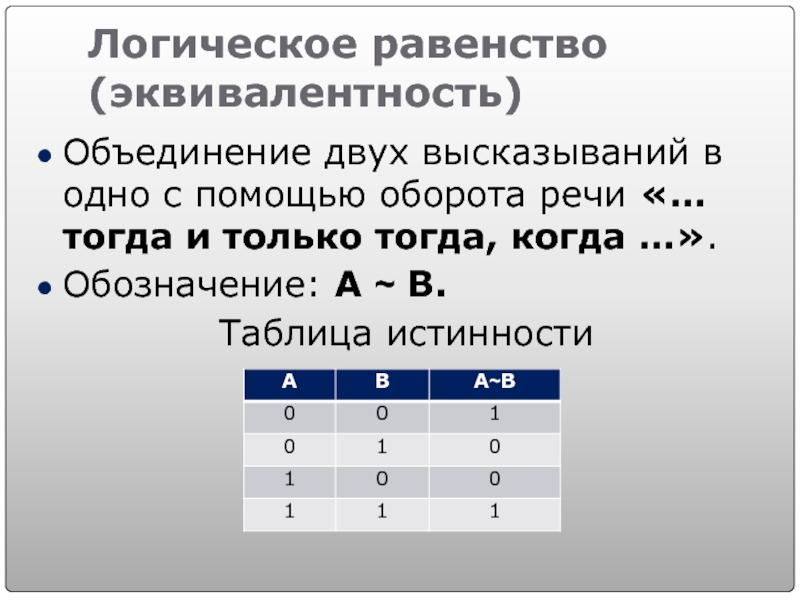 Логическое равенство (эквивалентность)

• Объединение двух высказываний в одно с помощью оборота речи «… тогда и только тогда, когда …».

• Обозначение: A ~ B.

Таблица истинности

| A | B | A~B |
|---|---|---|
| 0 | 0 | 1 |
| 0 | 1 | 0 |
| 1 | 0 | 0 |
| 1 | 1 | 1 |